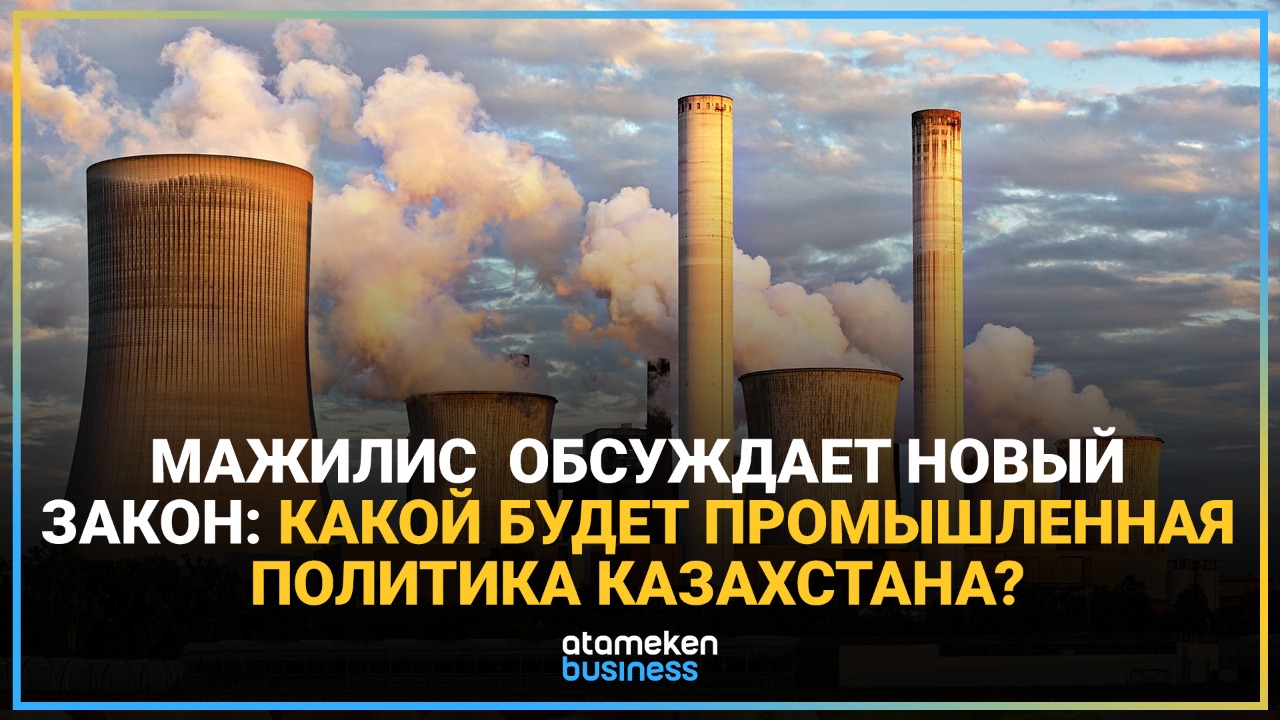 МАЖИЛИС ОБСУЖДАЕТ НОВЫЙ ЗАКОН: КАКОЙ БУДЕТ ПРОМЫШЛЕННАЯ ПОЛИТИКА КАЗАХСТАНА?

atameken business